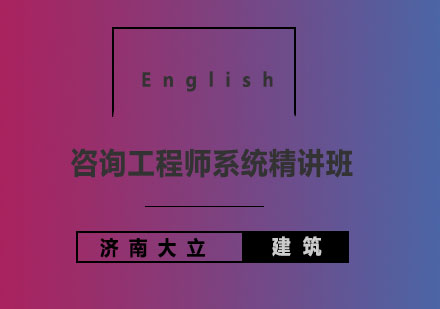 English

咨询工程师系统精讲班

济南大立 建筑